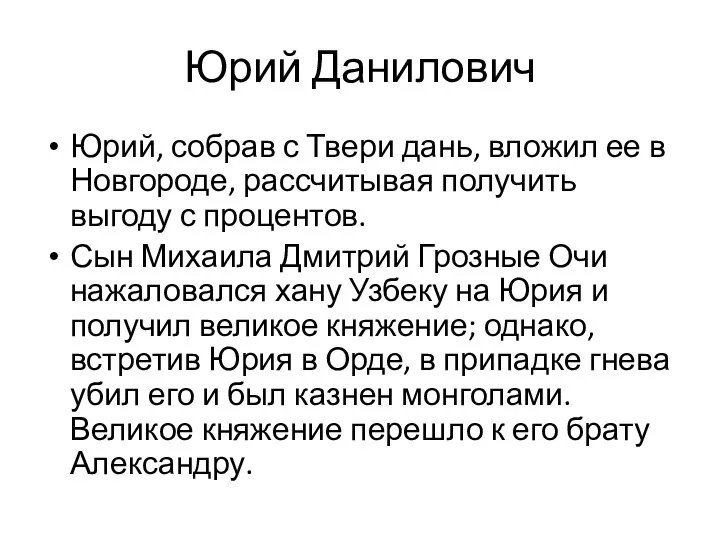 Юрий Данилович

• Юрий, собрав с Твери дань, вложил ее в Новгороде, рассчитывая получить выгоду с процентов.
• Сын Михаила Дмитрий Грозные Очи нажаловался хану Узбеку на Юрия и получил великое княжение; однако, встретив Юрия в Орде, в припадке гнева убил его и был казнен монголами. Великое княжение перешло к его брату Александру.